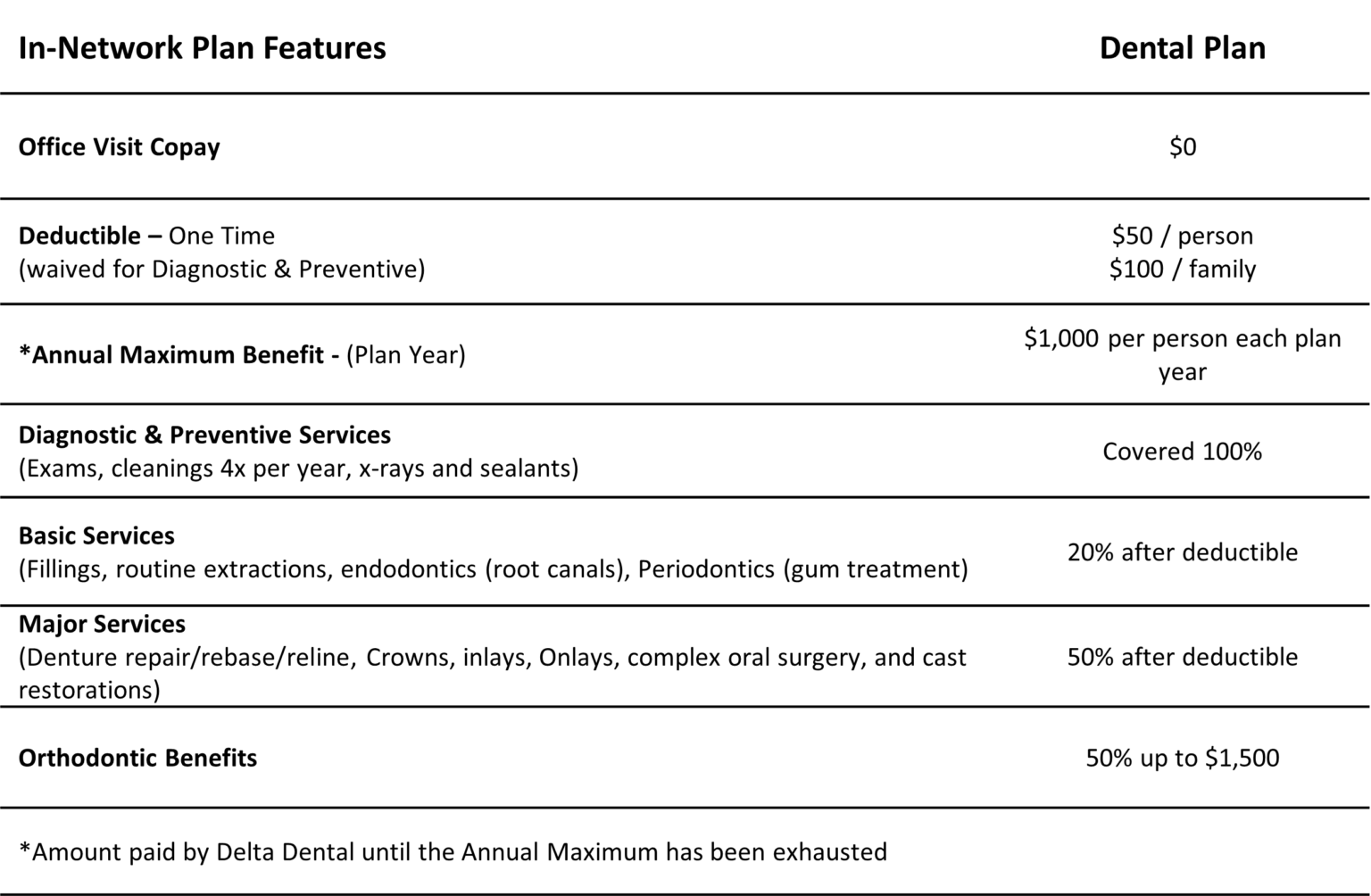 | In-Network Plan Features | Dental Plan |
|---|---|
| Office Visit Copay | \$0 |
| Deductible – One Time (waived for Diagnostic & Preventive) | \$50 / person \$100 / family |
| *Annual Maximum Benefit - (Plan Year) | \$1,000 per person each plan year |
| Diagnostic & Preventive Services (Exams, cleanings 4x per year, x-rays and sealants) | Covered 100% |
| Basic Services (Fillings, routine extractions, endodontics (root canals), Periodontics (gum treatment) | 20% after deductible |
| Major Services (Denture repair/rebase/reline, Crowns, inlays, Onlays, complex oral surgery, and cast restorations) | 50% after deductible |
| Orthodontic Benefits | 50% up to \$1,500 |

*Amount paid by Delta Dental until the Annual Maximum has been exhausted